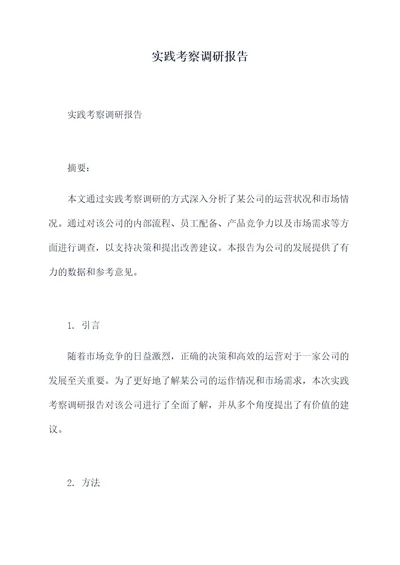 实践考察调研报告

实践考察调研报告

摘要：

本文通过实践考察调研的方式深入分析了某公司的运营状况和市场情况。通过对该公司的内部流程、员工配备、产品竞争力以及市场需求等方面进行调查，以支持决策和提出改善建议。本报告为公司的发展提供了有力的数据和参考意见。

1. 引言

随着市场竞争的日益激烈，正确的决策和高效的运营对于一家公司的发展至关重要。为了更好地了解某公司的运作情况和市场需求，本次实践考察调研报告对该公司进行了全面了解，并从多个角度提出了有价值的建议。

2. 方法